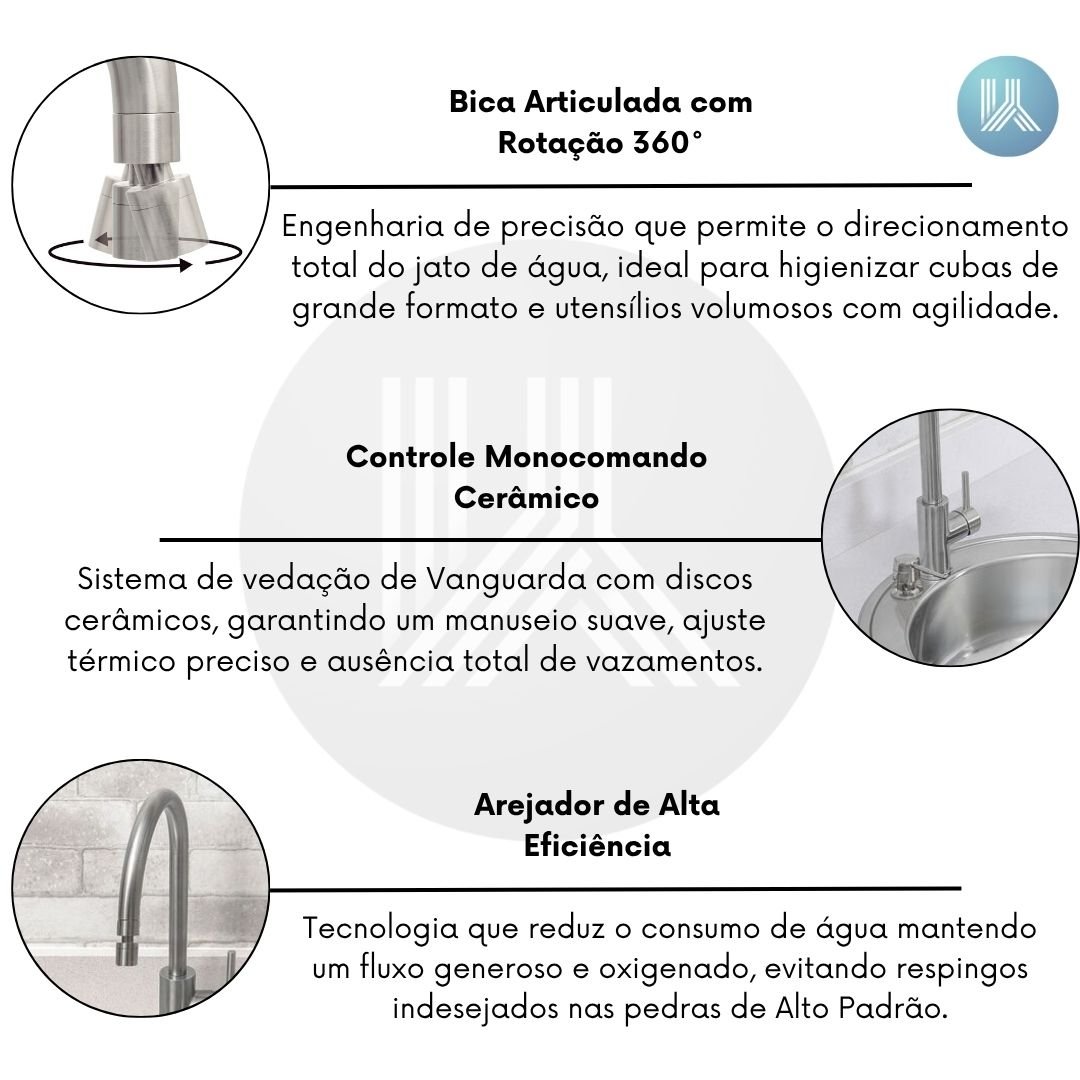 Bica Articulada com Rotação 360°

Engenharia de precisão que permite o direcionamento total do jato de água, ideal para higienizar cubas de grande formato e utensílios volumosos com agilidade.

Controle Monocomando Cerâmico

Sistema de vedação de Vanguarda com discos cerâmicos, garantindo um manuseio suave, ajuste térmico preciso e ausência total de vazamentos.

Arejador de Alta Eficiência

Tecnologia que reduz o consumo de água mantendo um fluxo generoso e oxigenado, evitando respingos indesejados nas pedras de Alto Padrão.